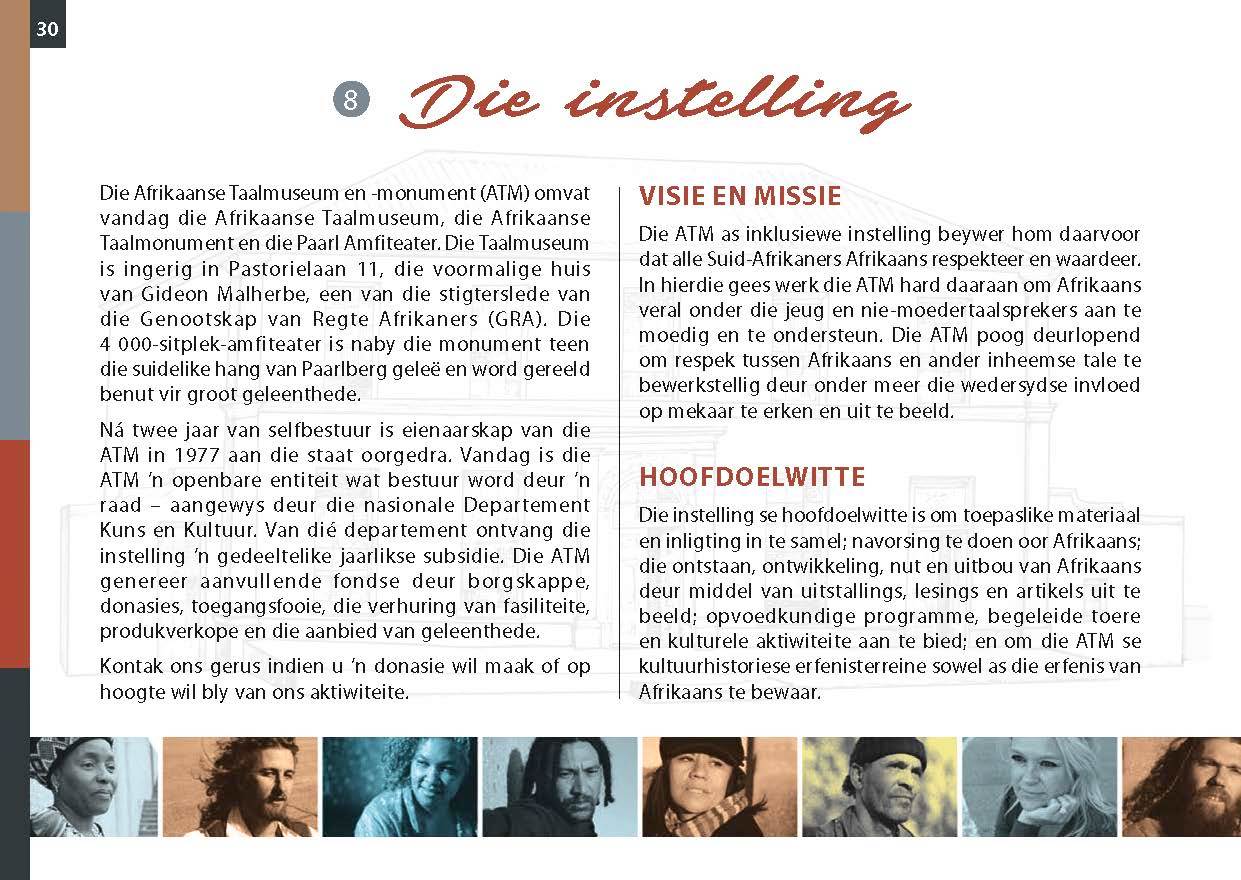 30

8 Die instelling

Die Afrikaanse Taalmuseum en -monument (ATM) omvat vandag die Afrikaanse Taalmuseum, die Afrikaanse Taalmonument en die Paarl Amfiteater. Die Taalmuseum is ingerig in Pastorielaan 11, die voormalige huis van Gideon Malherbe, een van die stigterslede van die Genootskap van Regte Afrikaners (GRA). Die 4 000-sitplek-amfiteater is naby die monument teen die suidelike hang van Paarlberg geleë en word gereeld benut vir groot geleenthede.

Ná twee jaar van selfbestuur is eienaarskap van die ATM in 1977 aan die staat oorgedra. Vandag is die ATM 'n openbare entiteit wat bestuur word deur 'n raad – aangewys deur die nasionale Departement Kuns en Kultuur. Van dié departement ontvang die instelling 'n gedeeltelike jaarlikse subsidie. Die ATM genereer aanvullende fondse deur borgskappe, donasies, toegangsfooie, die verhuring van fasiliteite, produkverkope en die aanbied van geleenthede.

Kontak ons gerus indien u 'n donasie wil maak of op hoogte wil bly van ons aktiwiteite.

VISIE EN MISSIE

Die ATM as inklusiewe instelling beywer hom daarvoor dat alle Suid-Afrikaners Afrikaans respekteer en waardeer. In hierdie gees werk die ATM hard daaraan om Afrikaans veral onder die jeug en nie-moedertaalsprekers aan te moedig en te ondersteun. Die ATM poog deurlopend om respek tussen Afrikaans en ander inheemse tale te bewerkstellig deur onder meer die wedersydse invloed op mekaar te erken en uit te beeld.

HOOFDOELWITTE

Die instelling se hoofdoelwitte is om toepaslike materiaal en inligting in te samel; navorsing te doen oor Afrikaans; die ontstaan, ontwikkeling, nut en uitbou van Afrikaans deur middel van uitstallings, lesings en artikels uit te beeld; opvoedkundige programme, begeleide toere en kulturele aktiwiteite aan te bied; en om die ATM se kultuurhistoriese erfenisterreine sowel as die erfenis van Afrikaans te bewaar.